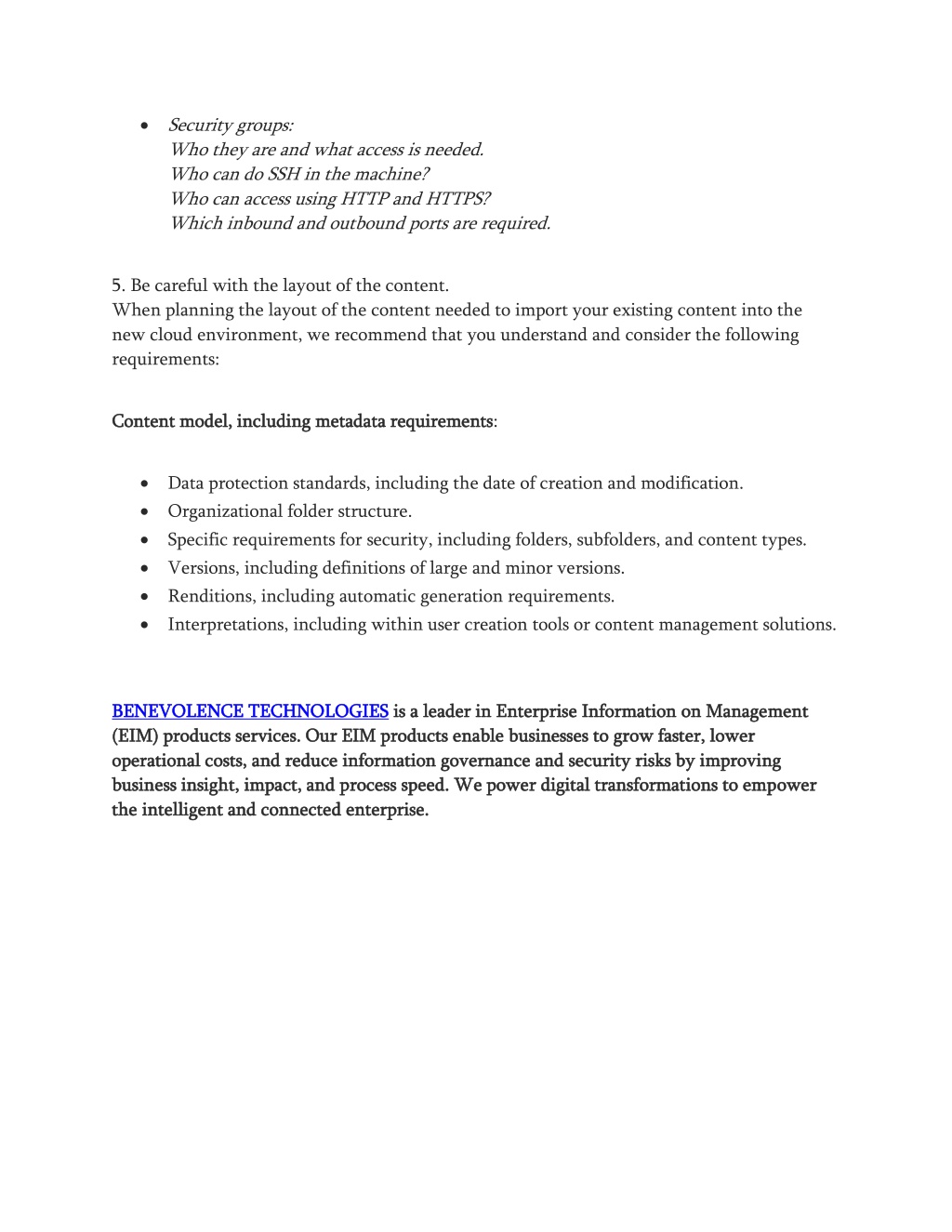 • Security groups:
Who they are and what access is needed.
Who can do SSH in the machine?
Who can access using HTTP and HTTPS?
Which inbound and outbound ports are required.

5. Be careful with the layout of the content.
When planning the layout of the content needed to import your existing content into the new cloud environment, we recommend that you understand and consider the following requirements:

Content model, including metadata requirements:

• Data protection standards, including the date of creation and modification.
• Organizational folder structure.
• Specific requirements for security, including folders, subfolders, and content types.
• Versions, including definitions of large and minor versions.
• Renditions, including automatic generation requirements.
• Interpretations, including within user creation tools or content management solutions.

BENEVOLENCE TECHNOLOGIES is a leader in Enterprise Information on Management (EIM) products services. Our EIM products enable businesses to grow faster, lower operational costs, and reduce information governance and security risks by improving business insight, impact, and process speed. We power digital transformations to empower the intelligent and connected enterprise.